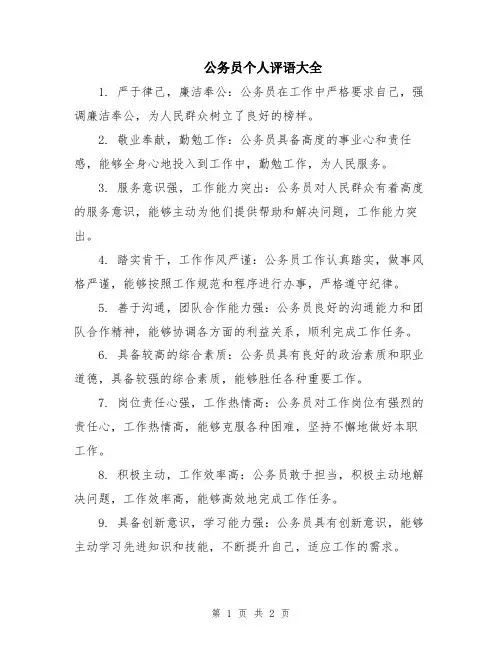 公务员个人评语大全

1. 严于律己，廉洁奉公：公务员在工作中严格要求自己，强调廉洁奉公，为人民群众树立了良好的榜样。

2. 敬业奉献，勤勉工作：公务员具备高度的事业心和责任感，能够全身心地投入到工作中，勤勉工作，为人民服务。

3. 服务意识强，工作能力突出：公务员对人民群众有着高度的服务意识，能够主动为他们提供帮助和解决问题，工作能力突出。

4. 踏实肯干，工作作风严谨：公务员工作认真踏实，做事风格严谨，能够按照工作规范和程序进行办事，严格遵守纪律。

5. 善于沟通，团队合作能力强：公务员良好的沟通能力和团队合作精神，能够协调各方面的利益关系，顺利完成工作任务。

6. 具备较高的综合素质：公务员具有良好的政治素质和职业道德，具备较强的综合素质，能够胜任各种重要工作。

7. 岗位责任心强，工作热情高：公务员对工作岗位有强烈的责任心，工作热情高，能够克服各种困难，坚持不懈地做好本职工作。

8. 积极主动，工作效率高：公务员敢于担当，积极主动地解决问题，工作效率高，能够高效地完成工作任务。

9. 具备创新意识，学习能力强：公务员具有创新意识，能够主动学习先进知识和技能，不断提升自己，适应工作的需求。

第 1 页 共 2 页